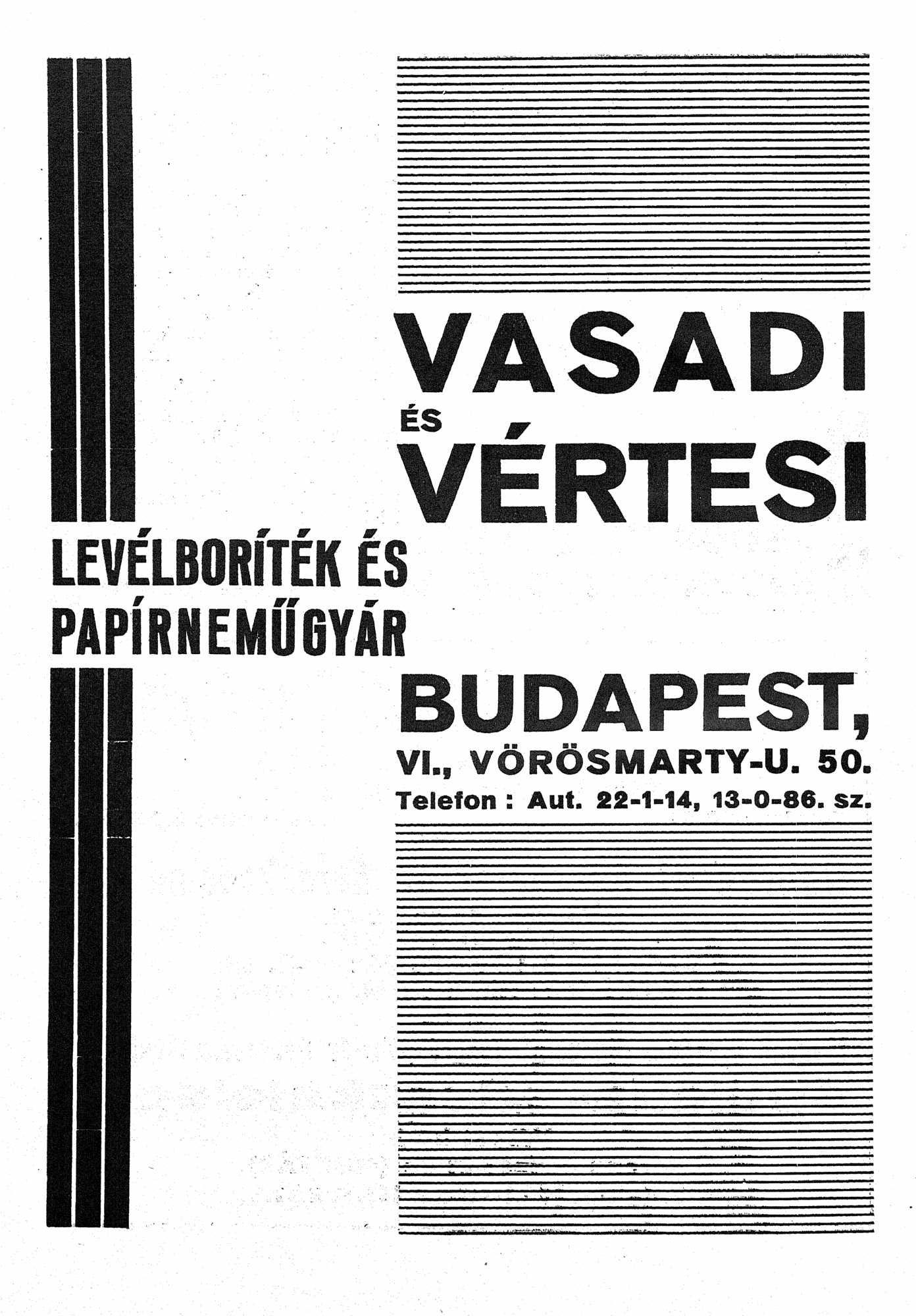 VASADI
ÉS
VÉRTESI

LEVÉLBORÍTÉK ÉS PAPÍRNEMŰGYÁR

BUDAPEST,
VI., VÖRÖSMARTY-U. 50.
Telefon : Aut. 22-1-14, 13-0-86. sz.